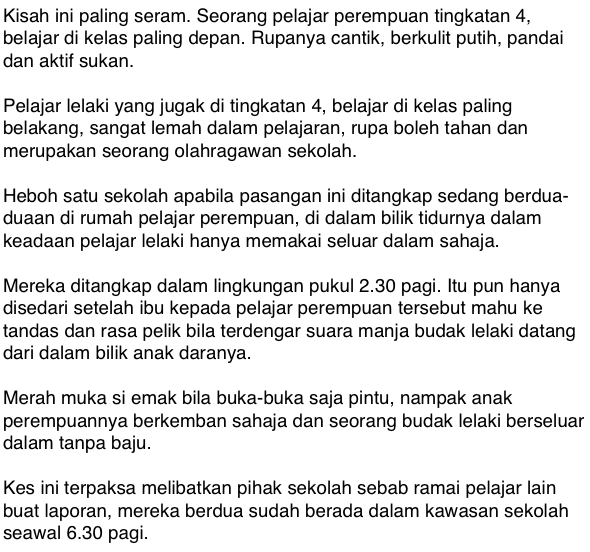 Kisah ini paling seram. Seorang pelajar perempuan tingkatan 4, belajar di kelas paling depan. Rupanya cantik, berkulit putih, pandai dan aktif sukan.

Pelajar lelaki yang jugak di tingkatan 4, belajar di kelas paling belakang, sangat lemah dalam pelajaran, rupa boleh tahan dan merupakan seorang olahragawan sekolah.

Heboh satu sekolah apabila pasangan ini ditangkap sedang berdua-duaan di rumah pelajar perempuan, di dalam bilik tidurnya dalam keadaan pelajar lelaki hanya memakai seluar dalam sahaja.

Mereka ditangkap dalam lingkungan pukul 2.30 pagi. Itu pun hanya disedari setelah ibu kepada pelajar perempuan tersebut mahu ke tandas dan rasa pelik bila terdengar suara manja budak lelaki datang dari dalam bilik anak daranya.

Merah muka si emak bila buka-buka saja pintu, nampak anak perempuannya berkemban sahaja dan seorang budak lelaki berseluar dalam tanpa baju.

Kes ini terpaksa melibatkan pihak sekolah sebab ramai pelajar lain buat laporan, mereka berdua sudah berada dalam kawasan sekolah seawal 6.30 pagi.